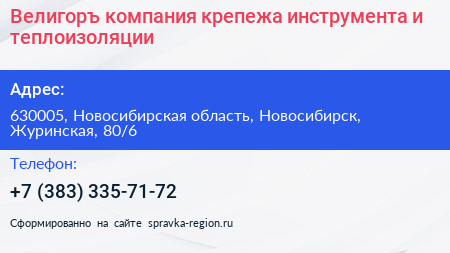 Велигоръ компания крепежа инструмента и теплоизоляции

Адрес:

630005, Новосибирская область, Новосибирск, Журинская, 80/6

Телефон:

+7 (383) 335-71-72

Сформированно на сайте spravka-region.ru